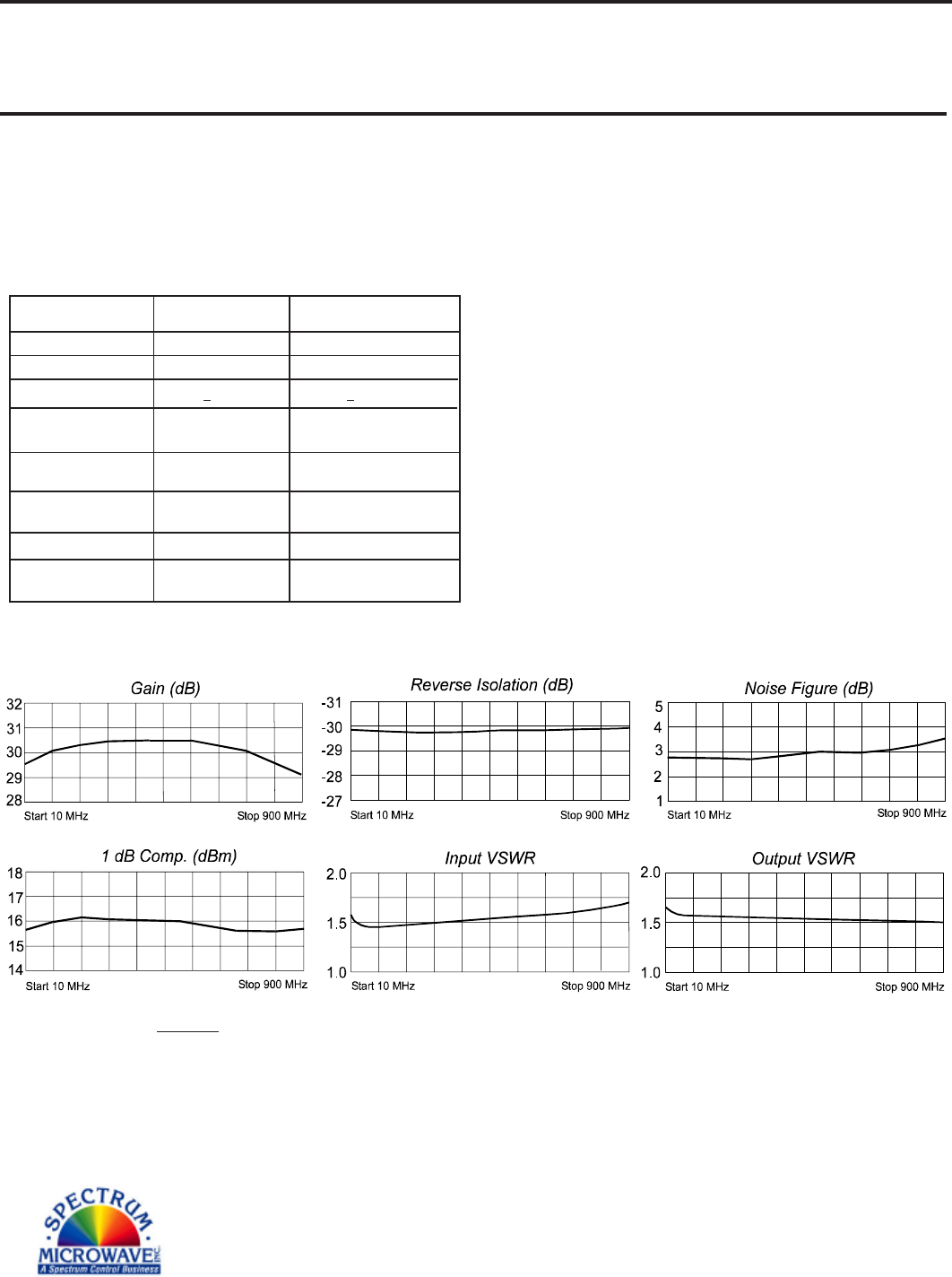 Gain (dB)

32
31
30
29
28
Start 10 MHz
Stop 900 MHz

Reverse Isolation (dB)

-31
-30
-29
-28
-27
Start 10 MHz
Stop 900 MHz

Noise Figure (dB)

5
4
3
2
1
Start 10 MHz
Stop 900 MHz

1 dB Comp. (dBm)

18
17
16
15
14
Start 10 MHz
Stop 900 MHz

Input VSWR

2.0
1.5
1.0
Start 10 MHz
Stop 900 MHz

Output VSWR

2.0
1.5
1.0
Start 10 MHz
Stop 900 MHz

SPECTRUM
MICROWAVE INC.
A Spectrum Control Business